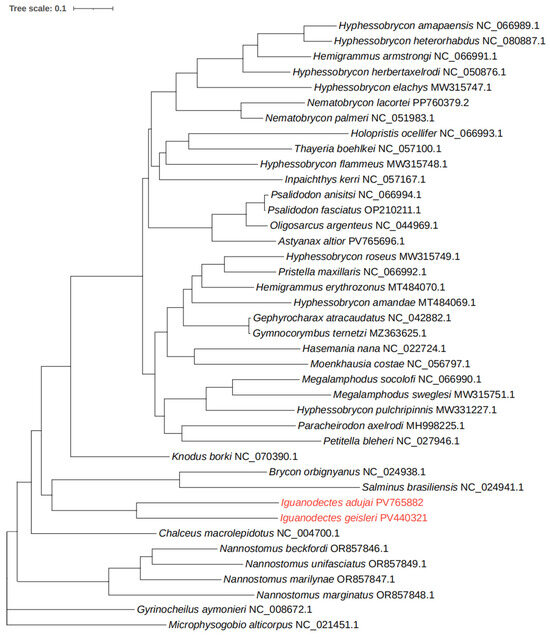 Tree scale: 0.1

Hyphessobrycon amapaensis NC_066989.1
Hyphessobrycon heterorhabdus NC_080887.1
Hemigrammus armstrongi NC_066991.1
Hyphessobrycon herbertaxelrodi NC_050876.1
Hyphessobrycon elachys MW315747.1
Nematobrycon lacortei PP760379.2
Nematobrycon palmeri NC_051983.1
Holopristis ocellifer NC_066993.1
Thayeria boehlkei NC_057100.1
Hyphessobrycon flammeus MW315748.1
Inpaichthys kerri NC_057167.1
Psalidodon anisitsi NC_066994.1
Psalidodon fasciatus OP210211.1
Oligosarcus argenteus NC_044969.1
Astyanax altior PV765696.1
Hyphessobrycon roseus MW315749.1
Pristella maxillaris NC_066992.1
Hemigrammus erythrozonus MT484070.1
Hyphessobrycon amandae MT484069.1
Gephyrocharax atracaudatus NC_042882.1
Gymnocorymbus ternetzi MZ363625.1
Hasemania nana NC_022724.1
Moenkhausia costae NC_056797.1
Megalamphodus socolofi NC_066990.1
Megalamphodus sweglesi MW315751.1
Hyphessobrycon pulchripinnis MW331227.1
Paracheirodon axelrodi MH998225.1
Petitella bleheri NC_027946.1
Knodus borki NC_070390.1
Brycon orbignyanus NC_024938.1
Salminus brasiliensis NC_024941.1
Iguanodectes adujai PV765882
Iguanodectes geisleri PV440321
Chalceus macrolepidotus NC_004700.1
Nannostomus beckfordi OR857846.1
Nannostomus unifasciatus OR857849.1
Nannostomus marilynae OR857847.1
Nannostomus marginatus OR857848.1
Gyrinocheilus aymonieri NC_008672.1
Microphysogobio alticorpus NC_021451.1